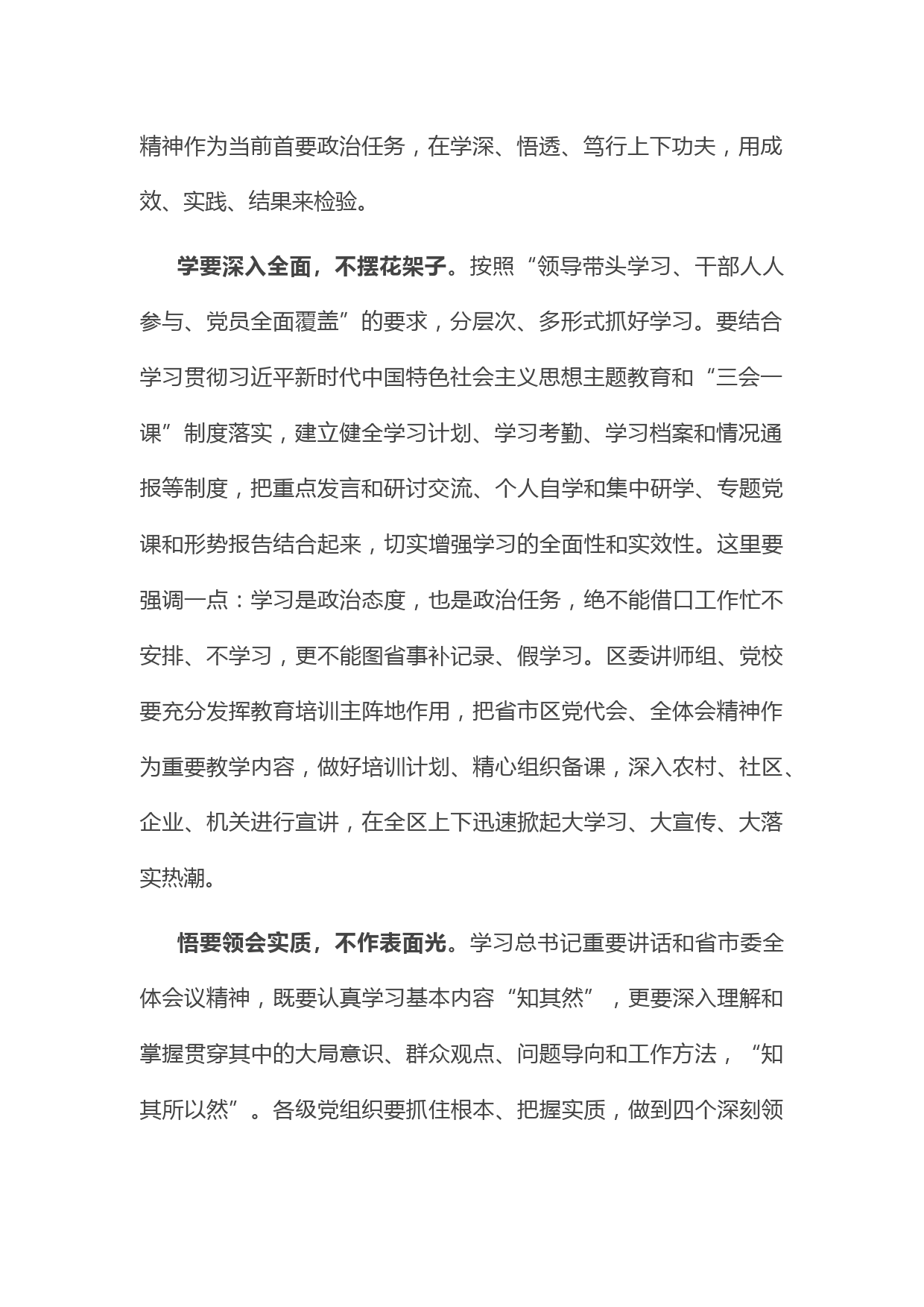 精神作为当前首要政治任务，在学深、悟透、笃行上下功夫，用成效、实践、结果来检验。

学要深入全面，不摆花架子。按照“领导带头学习、干部人人参与、党员全面覆盖”的要求，分层次、多形式抓好学习。要结合学习贯彻习近平新时代中国特色社会主义思想主题教育和“三会一课”制度落实，建立健全学习计划、学习考勤、学习档案和情况通报等制度，把重点发言和研讨交流、个人自学和集中研学、专题党课和形势报告结合起来，切实增强学习的全面性和实效性。这里要强调一点：学习是政治态度，也是政治任务，绝不能借口工作忙不安排、不学习，更不能图省事补记录、假学习。区委讲师组、党校要充分发挥教育培训主阵地作用，把省市区党代会、全体会精神作为重要教学内容，做好培训计划、精心组织备课，深入农村、社区、企业、机关进行宣讲，在全区上下迅速掀起大学习、大宣传、大落实热潮。

悟要领会实质，不作表面光。学习总书记重要讲话和省市委全体会议精神，既要认真学习基本内容“知其然”，更要深入理解和掌握贯穿其中的大局意识、群众观点、问题导向和工作方法，“知其所以然”。各级党组织要抓住根本、把握实质，做到四个深刻领